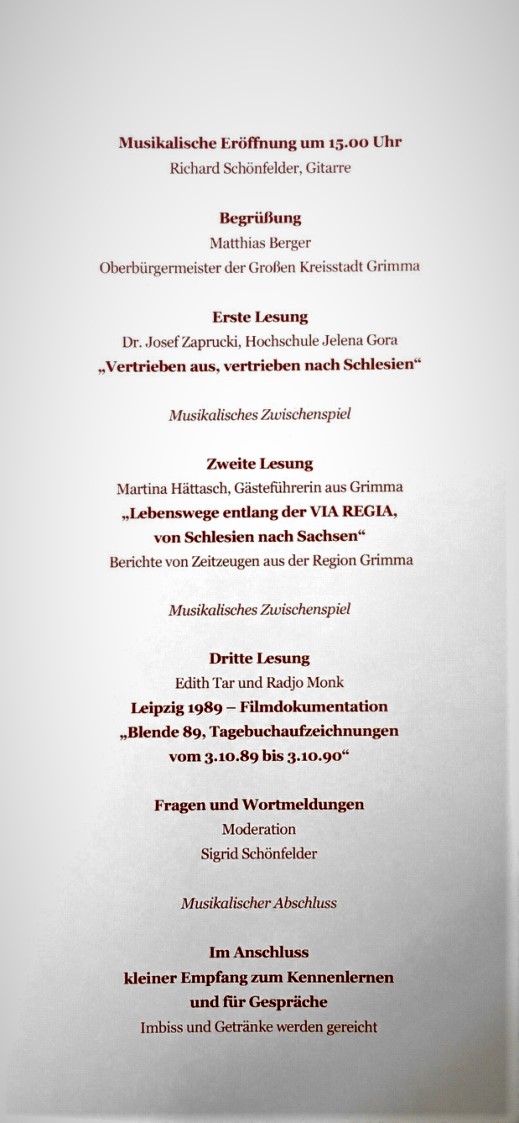 Musikalische Eröffnung um 15.00 Uhr
Richard Schönfelder, Gitarre

Begrüßung
Matthias Berger
Oberbürgermeister der Großen Kreisstadt Grimma

Erste Lesung
Dr. Josef Zaprucki, Hochschule Jelena Gora
„Vertrieben aus, vertrieben nach Schlesien“

Musikalisches Zwischenspiel

Zweite Lesung
Martina Hättasch, Gästeführerin aus Grimma
„Lebenswege entlang der VIA REGIA, von Schlesien nach Sachsen“
Berichte von Zeitzeugen aus der Region Grimma

Musikalisches Zwischenspiel

Dritte Lesung
Edith Tar und Radjo Monk
Leipzig 1989 – Filmdokumentation
„Blende 89, Tagebuchaufzeichnungen vom 3.10.89 bis 3.10.90“

Fragen und Wortmeldungen
Moderation
Sigrid Schönfelder

Musikalischer Abschluss

Im Anschluss
kleiner Empfang zum Kennenlernen und für Gespräche
Imbiss und Getränke werden gereicht